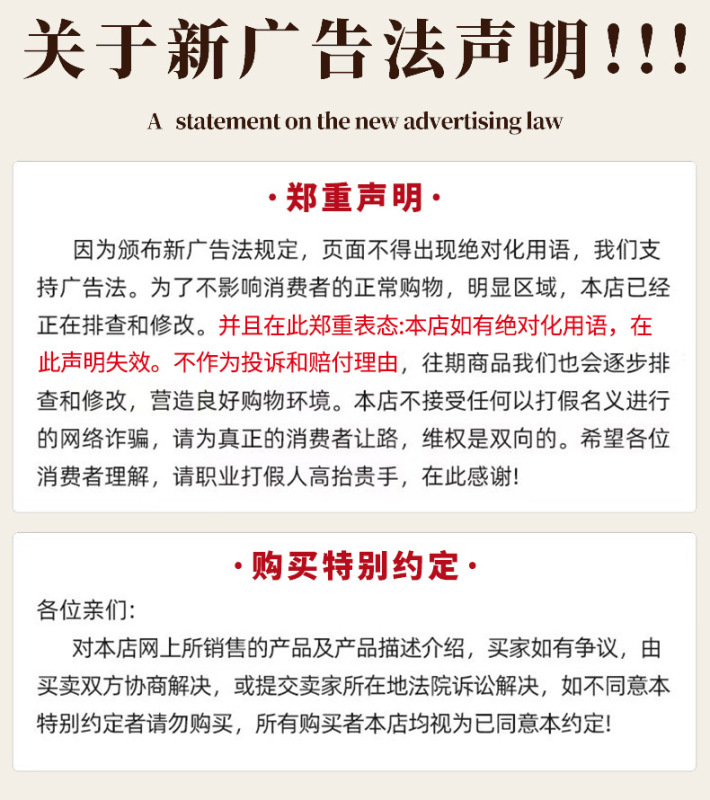 关于新广告法声明!!!

A statement on the new advertising law

·郑重声明·

因为颁布新广告法规定，页面不得出现绝对化用语，我们支持广告法。为了不影响消费者的正常购物，明显区域，本店已经正在排查和修改。并且在此郑重表态:本店如有绝对化用语，在此声明失效。不作为投诉和赔付理由，往期商品我们也会逐步排查和修改，营造良好购物环境。本店不接受任何以打假名义进行的网络诈骗，请为真正的消费者让路，维权是双向的。希望各位消费者理解，请职业打假人高抬贵手，在此感谢!

·购买特别约定·

各位亲们:

对本店网上所销售的产品及产品描述介绍，买家如有争议，由买卖双方协商解决，或提交卖家所在地法院诉讼解决，如不同意本特别约定者请勿购买，所有购买者本店均视为已同意本约定!